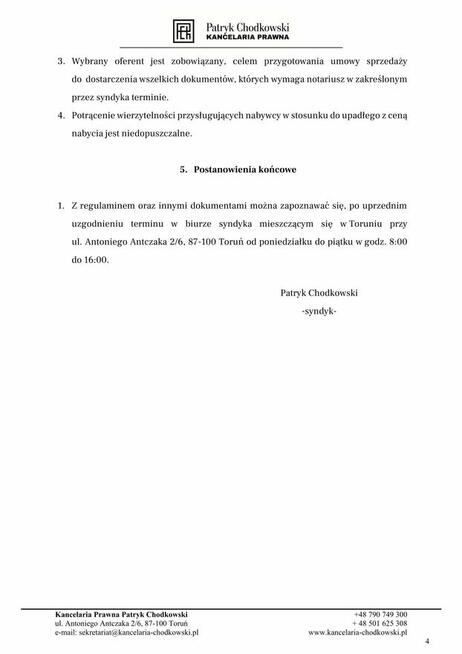 Patryk Chodkowski
KANCELARIA PRAWNA

3. Wybrany oferent jest zobowiązany, celem przygotowania umowy sprzedaży do dostarczenia wszelkich dokumentów, których wymaga notariusz w zakreślonym przez syndyka terminie.

4. Potrącenie wierzytelności przysługujących nabywcy w stosunku do upadłego z ceną nabycia jest niedopuszczalne.

5. Postanowienia końcowe

1. Z regulaminem oraz innymi dokumentami można zapoznawać się, po uprzednim uzgodnieniu terminu w biurze syndyka mieszczącym się w Toruniu przy ul. Antoniego Antczaka 2/6, 87-100 Toruń od poniedziałku do piątku w godz. 8:00 do 16:00.

Patryk Chodkowski
-syndyk-

Kancelaria Prawna Patryk Chodkowski
ul. Antoniego Antczaka 2/6, 87-100 Toruń
e-mail: sekretariat@kancelaria-chodkowski.pl

+48 790 749 300
+ 48 501 625 308
www.kancelaria-chodkowski.pl

4